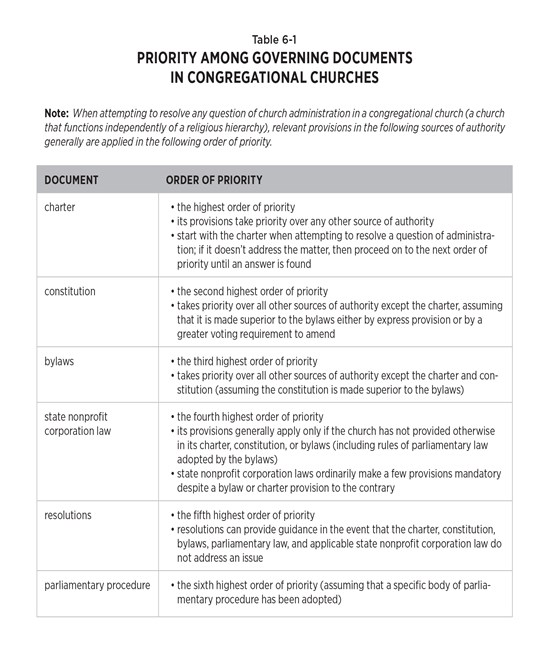 Table 6-1
PRIORITY AMONG GOVERNING DOCUMENTS
IN CONGREGATIONAL CHURCHES

Note: When attempting to resolve any question of church administration in a congregational church (a church that functions independently of a religious hierarchy), relevant provisions in the following sources of authority generally are applied in the following order of priority.

| DOCUMENT | ORDER OF PRIORITY |
|---|---|
| charter | • the highest order of priority • its provisions take priority over any other source of authority • start with the charter when attempting to resolve a question of administration; if it doesn't address the matter, then proceed on to the next order of priority until an answer is found |
| constitution | • the second highest order of priority • takes priority over all other sources of authority except the charter, assuming that it is made superior to the bylaws either by express provision or by a greater voting requirement to amend |
| bylaws | • the third highest order of priority • takes priority over all other sources of authority except the charter and constitution (assuming the constitution is made superior to the bylaws) |
| state nonprofit corporation law | • the fourth highest order of priority • its provisions generally apply only if the church has not provided otherwise in its charter, constitution, or bylaws (including rules of parliamentary law adopted by the bylaws) • state nonprofit corporation laws ordinarily make a few provisions mandatory despite a bylaw or charter provision to the contrary |
| resolutions | • the fifth highest order of priority • resolutions can provide guidance in the event that the charter, constitution, bylaws, parliamentary law, and applicable state nonprofit corporation law do not address an issue |
| parliamentary procedure | • the sixth highest order of priority (assuming that a specific body of parliamentary procedure has been adopted) |